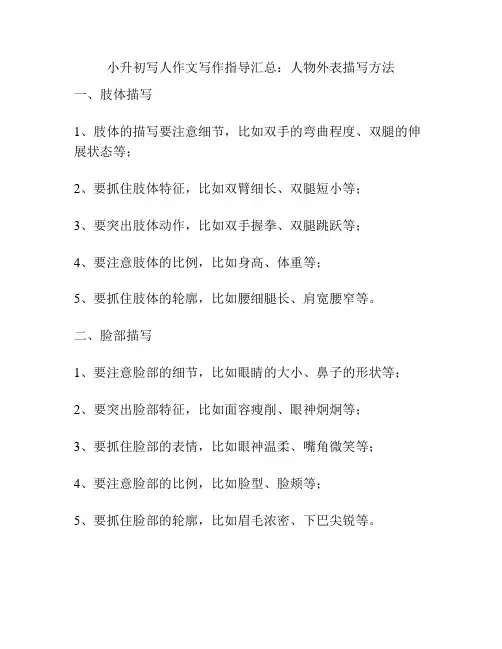 小升初写人作文写作指导汇总：人物外表描写方法

一、肢体描写

1、肢体的描写要注意细节，比如双手的弯曲程度、双腿的伸展状态等；

2、要抓住肢体特征，比如双臂细长、双腿短小等；

3、要突出肢体动作，比如双手握拳、双腿跳跃等；

4、要注意肢体的比例，比如身高、体重等；

5、要抓住肢体的轮廓，比如腰细腿长、肩宽腰窄等。

二、脸部描写

1、要注意脸部的细节，比如眼睛的大小、鼻子的形状等；

2、要突出脸部特征，比如面容瘦削、眼神炯炯等；

3、要抓住脸部的表情，比如眼神温柔、嘴角微笑等；

4、要注意脸部的比例，比如脸型、脸颊等；

5、要抓住脸部的轮廓，比如眉毛浓密、下巴尖锐等。